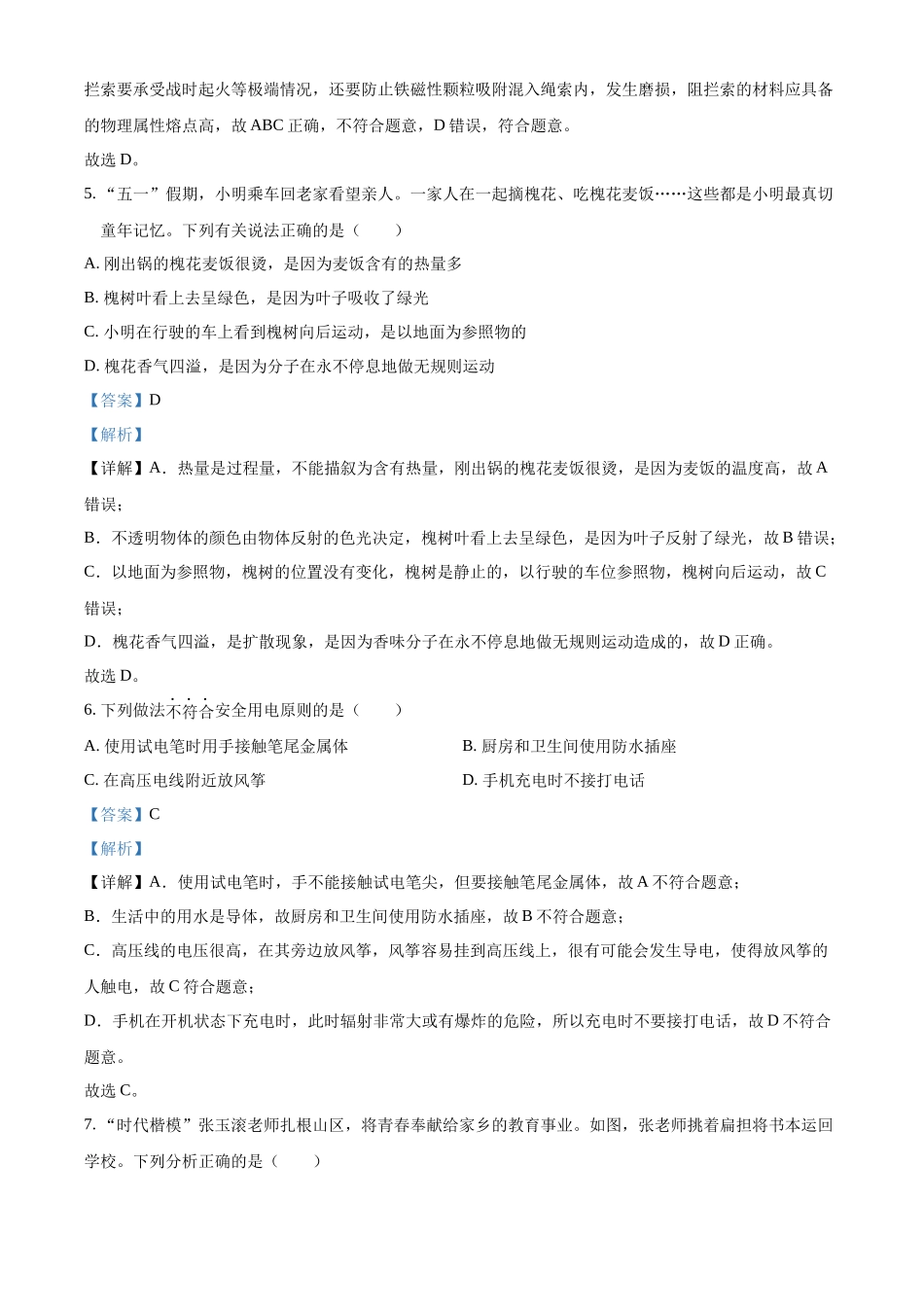 拦索要承受战时起火等极端情况，还要防止铁磁性颗粒吸附混入绳索内，发生磨损，阻拦索的材料应具备的物理属性熔点高，故 ABC 正确，不符合题意，D 错误，符合题意。

故选 D。

5. “五一”假期，小明乘车回老家看望亲人。一家人在一起摘槐花、吃槐花麦饭……这些都是小明最真切童年记忆。下列有关说法正确的是（　　）

A. 刚出锅的槐花麦饭很烫，是因为麦饭含有的热量多

B. 槐树叶看上去呈绿色，是因为叶子吸收了绿光

C. 小明在行驶的车上看到槐树向后运动，是以地面为参照物的

D. 槐花香气四溢，是因为分子在永不停息地做无规则运动

【答案】D

【解析】

【详解】A．热量是过程量，不能描叙为含有热量，刚出锅的槐花麦饭很烫，是因为麦饭的温度高，故 A 错误；

B．不透明物体的颜色由物体反射的色光决定，槐树叶看上去呈绿色，是因为叶子反射了绿光，故 B 错误；

C．以地面为参照物，槐树的位置没有变化，槐树是静止的，以行驶的车位参照物，槐树向后运动，故 C 错误；

D．槐花香气四溢，是扩散现象，是因为香味分子在永不停息地做无规则运动造成的，故 D 正确。

故选 D。

6. 下列做法不符合安全用电原则的是（　　）

A. 使用试电笔时用手接触笔尾金属体

B. 厨房和卫生间使用防水插座

C. 在高压电线附近放风筝

D. 手机充电时不接打电话

【答案】C

【解析】

【详解】A．使用试电笔时，手不能接触试电笔尖，但要接触笔尾金属体，故 A 不符合题意；

B．生活中的用水是导体，故厨房和卫生间使用防水插座，故 B 不符合题意；

C．高压线的电压很高，在其旁边放风筝，风筝容易挂到高压线上，很有可能会发生导电，使得放风筝的人触电，故 C 符合题意；

D．手机在开机状态下充电时，此时辐射非常大或有爆炸的危险，所以充电时不要接打电话，故 D 不符合题意。

故选 C。

7. “时代楷模”张玉滚老师扎根山区，将青春奉献给家乡的教育事业。如图，张老师挑着扁担将书本运回学校。下列分析正确的是（　　）